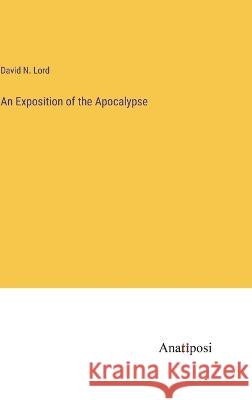 David N. Lord

An Exposition of the Apocalypse

Anatiposi

Kraina Książek